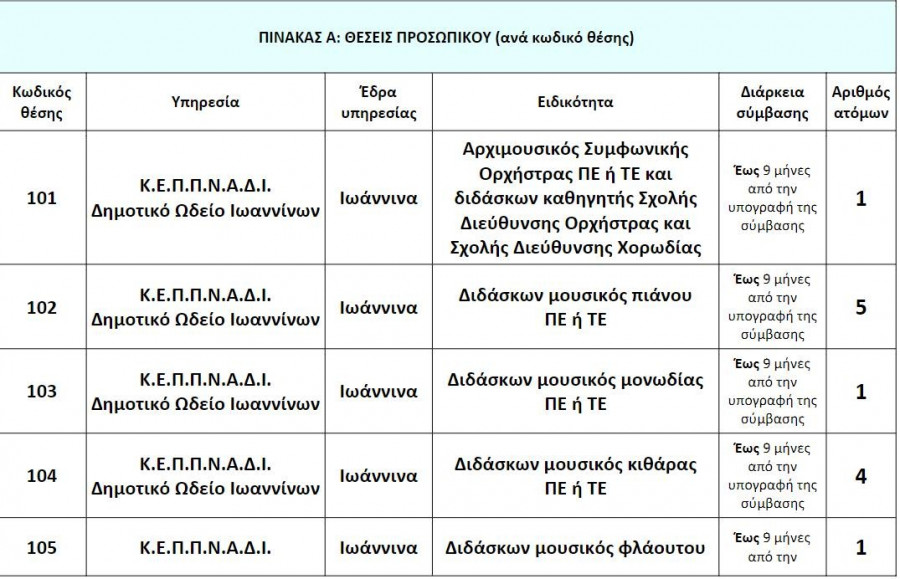 ΠΙΝΑΚΑΣ Α: ΘΕΣΕΙΣ ΠΡΟΣΩΠΙΚΟΥ (ανά κωδικό θέσης)

| Κωδικός θέσης | Υπηρεσία | Έδρα υπηρεσίας | Ειδικότητα | Διάρκεια σύμβασης | Αριθμός ατόμων |
|---|---|---|---|---|---|
| 101 | Κ.Ε.Π.Π.Ν.Α.Δ.Ι. Δημοτικό Ωδείο Ιωαννίνων | Ιωάννινα | Αρχιμουσικός Συμφωνικής Ορχήστρας ΠΕ ή ΤΕ και διδάσκων καθηγητής Σχολής Διεύθυνσης Ορχήστρας και Σχολής Διεύθυνσης Χορωδίας | Έως 9 μήνες από την υπογραφή της σύμβασης | 1 |
| 102 | Κ.Ε.Π.Π.Ν.Α.Δ.Ι. Δημοτικό Ωδείο Ιωαννίνων | Ιωάννινα | Διδάσκων μουσικός πιάνου ΠΕ ή ΤΕ | Έως 9 μήνες από την υπογραφή της σύμβασης | 5 |
| 103 | Κ.Ε.Π.Π.Ν.Α.Δ.Ι. Δημοτικό Ωδείο Ιωαννίνων | Ιωάννινα | Διδάσκων μουσικός μονωδίας ΠΕ ή ΤΕ | Έως 9 μήνες από την υπογραφή της σύμβασης | 1 |
| 104 | Κ.Ε.Π.Π.Ν.Α.Δ.Ι. Δημοτικό Ωδείο Ιωαννίνων | Ιωάννινα | Διδάσκων μουσικός κιθάρας ΠΕ ή ΤΕ | Έως 9 μήνες από την υπογραφή της σύμβασης | 4 |
| 105 | Κ.Ε.Π.Π.Ν.Α.Δ.Ι. | Ιωάννινα | Διδάσκων μουσικός φλάουτου | Έως 9 μήνες από την | 1 |